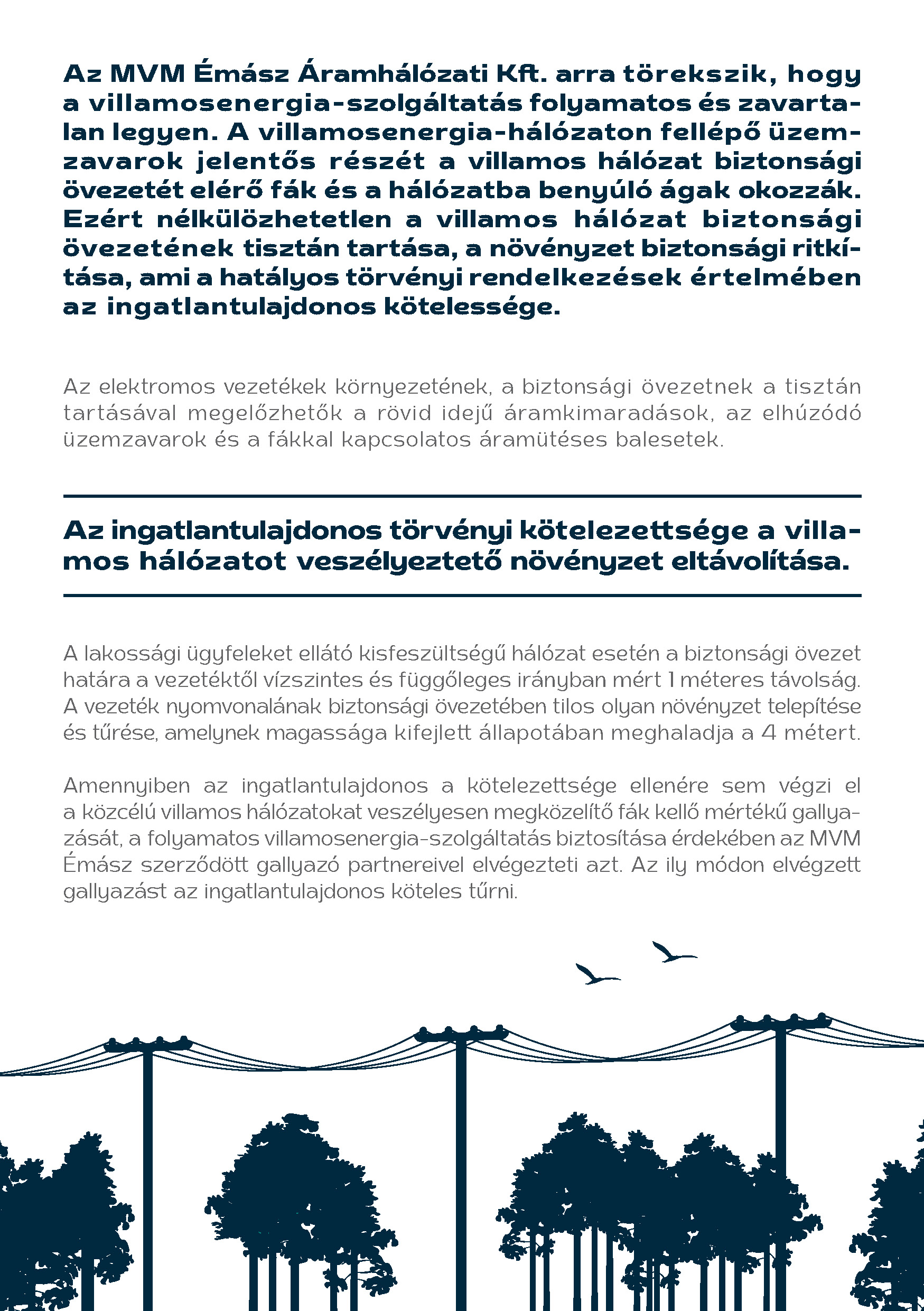 Az MVM Émász Áramhálózati Kft. arra törekszik, hogy a villamosenergia-szolgáltatás folyamatos és zavartalan legyen. A villamosenergia-hálózaton fellépő üzemzavarok jelentős részét a villamos hálózat biztonsági övezetét elérő fák és a hálózatba benyúló ágak okozzák. Ezért nélkülözhetetlen a villamos hálózat biztonsági övezetének tisztán tartása, a növényzet biztonsági ritkítása, ami a hatályos törvényi rendelkezések értelmében az ingatlantulajdonos kötelessége.

Az elektromos vezetékek környezetének, a biztonsági övezetnek a tisztán tartásával megelőzhetők a rövid idejű áramkimaradások, az elhúzódó üzemzavarok és a fákkal kapcsolatos áramütéses balesetek.

Az ingatlantulajdonos törvényi kötelezettsége a villamos hálózatot veszélyeztető növényzet eltávolítása.

A lakossági ügyfeleket ellátó kisfeszültségű hálózat esetén a biztonsági övezet határa a vezetéktől vízszintes és függőleges irányban mért 1 méteres távolság. A vezeték nyomvonalának biztonsági övezetében tilos olyan növényzet telepítése és tűrése, amelynek magassága kifejlett állapotában meghaladja a 4 métert.

Amennyiben az ingatlantulajdonos a kötelezettsége ellenére sem végzi el a közcélú villamos hálózatokat veszélyesen megközelítő fák kellő mértékű gallyazását, a folyamatos villamosenergia-szolgáltatás biztosítása érdekében az MVM Émász szerződött gallyazó partnereivel elvégezteti azt. Az ily módon elvégzett gallyazást az ingatlantulajdonos köteles tűrni.